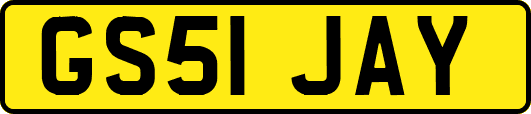 GS51 JAY